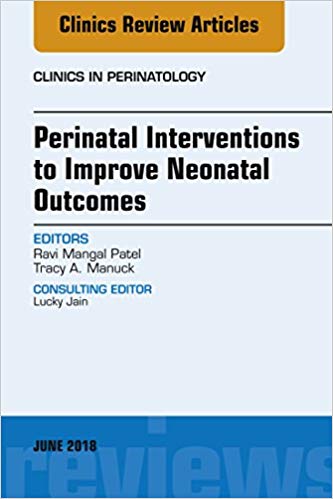 Clinics Review Articles

CLINICS IN PERINATOLOGY

Perinatal Interventions to Improve Neonatal Outcomes

EDITORS
Ravi Mangal Patel
Tracy A. Manuck

CONSULTING EDITOR
Lucky Jain

JUNE 2018

reviews